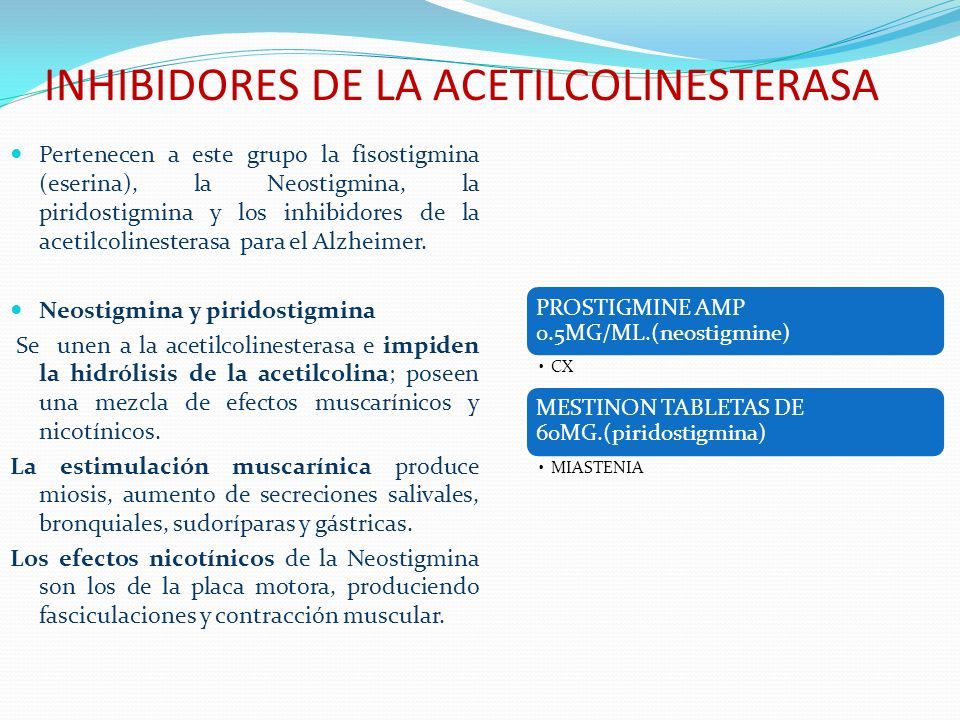 INHIBIDORES DE LA ACETILCOLINESTERASA

Pertenecen a este grupo la fisostigmina (eserina), la Neostigmina, la piridostigmina y los inhibidores de la acetilcolinesterasa para el Alzheimer.

Neostigmina y piridostigmina

Se unen a la acetilcolinesterasa e impiden la hidrólisis de la acetilcolina; poseen una mezcla de efectos muscarínicos y nicotínicos.

La estimulación muscarínica produce miosis, aumento de secreciones salivales, bronquiales, sudoríparas y gástricas.

Los efectos nicotínicos de la Neostigmina son los de la placa motora, produciendo fasciculaciones y contracción muscular.

PROSTIGMINE AMP 0.5MG/ML.(neostigmine)

• CX

MESTINON TABLETAS DE 60MG.(piridostigmina)

• MIASTENIA